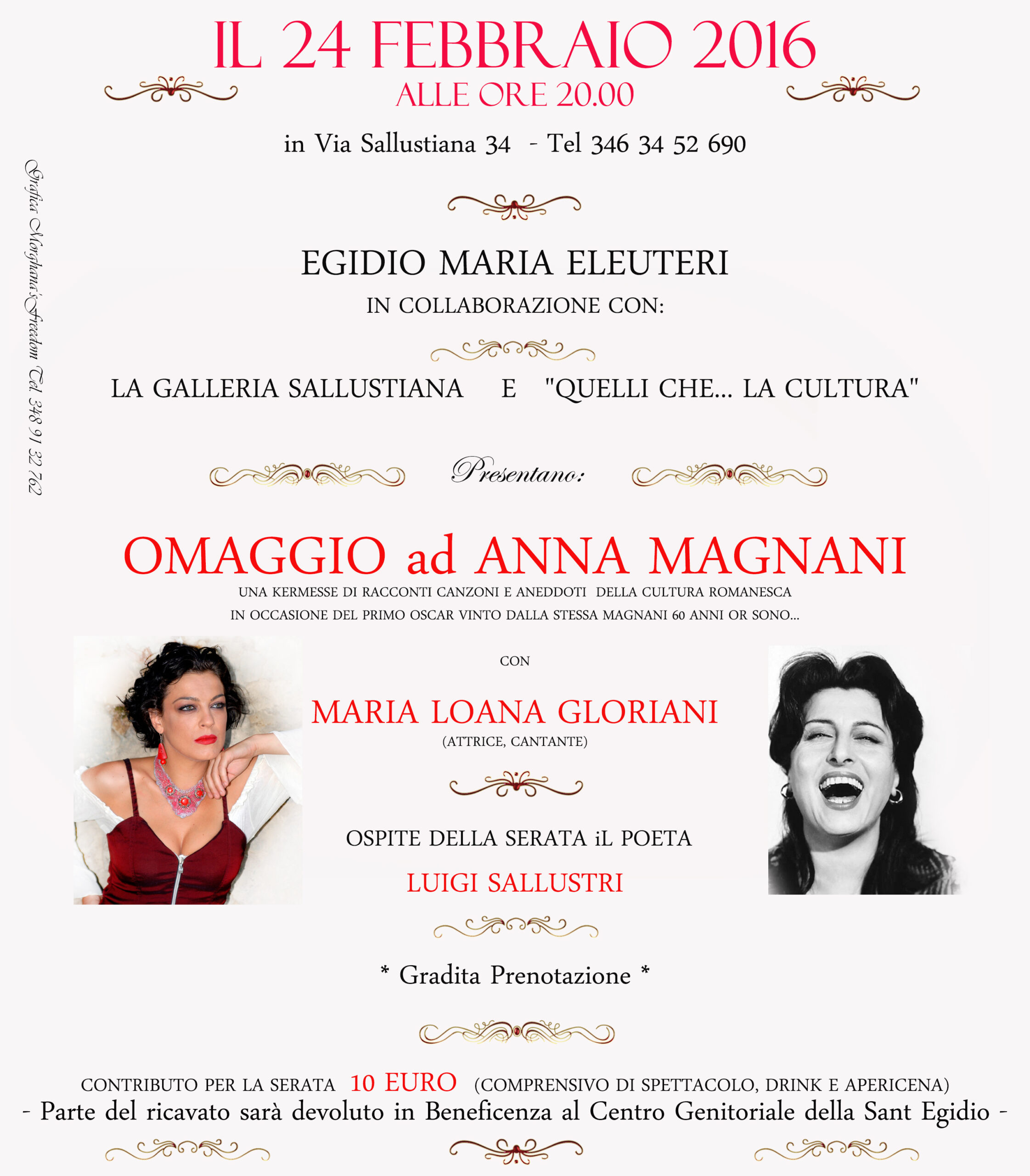 IL 24 FEBBRAIO 2016
ALLE ORE 20.00

in Via Sallustiana 34 - Tel 346 34 52 690

EGIDIO MARIA ELEUTERI
IN COLLABORAZIONE CON:

LA GALLERIA SALLUSTIANA E "QUELLI CHE... LA CULTURA"

Presentano:

OMAGGIO ad ANNA MAGNANI
UNA KERMESSE DI RACCONTI CANZONI E ANEDDOTI DELLA CULTURA ROMANESCA
IN OCCASIONE DEL PRIMO OSCAR VINTO DALLA STESSA MAGNANI 60 ANNI OR SONO...

CON

MARIA LOANA GLORIANI
(ATTRICE, CANTANTE)

OSPITE DELLA SERATA iL POETA
LUIGI SALLUSTRI

* Gradita Prenotazione *

CONTRIBUTO PER LA SERATA 10 EURO (COMPRENSIVO DI SPETTACOLO, DRINK E APERICENA)
- Parte del ricavato sarà devoluto in Beneficenza al Centro Genitoriale della Sant Egidio -

Grafica Morghana's Freedom Tel. 348 91 32 762